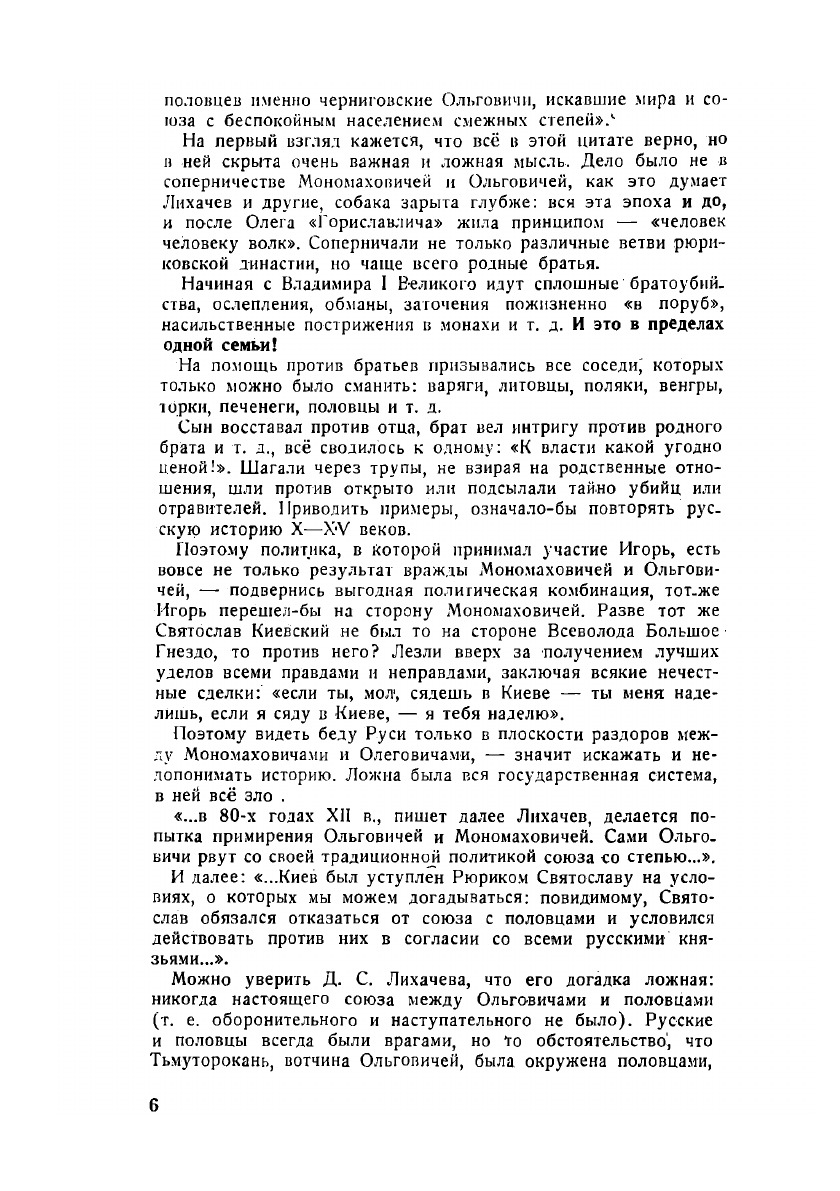 половцев именно черниговские Ольговичи, искавшие мира и союза с беспокойным населением смежных степей».

На первый взгляд кажется, что всё в этой цитате верно, но в ней скрыта очень важная и ложная мысль. Дело было не в соперничестве Мономаховичей и Ольговичей, как это думает Лихачев и другие, собака зарыта глубже: вся эта эпоха и до, и после Олега «Гориславлича» жила принципом — «человек человеку волк». Соперничали не только различные ветви рюриковской династии, но чаще всего родные братья.

Начиная с Владимира I Великого идут сплошные братоубийства, ослепления, обманы, заточения пожизненно «в поруб», насильственные пострижения в монахи и т. д. И это в пределах одной семьи!

На помощь против братьев призывались все соседи, которых только можно было сманить: варяги, литовцы, поляки, венгры, торки, печенеги, половцы и т. д.

Сын восставал против отца, брат вел интригу против родного брата и т. д., всё сводилось к одному: «К власти какой угодно ценой!». Шагали через трупы, не взирая на родственные отношения, шли против открыто или подсылали тайно убийц или отравителей. Приводить примеры, означало-бы повторять русскую историю X—XV веков.

Поэтому политика, в которой принимал участие Игорь, есть вовсе не только результат вражды Мономаховичей и Ольговичей, — подвернись выгодная политическая комбинация, тот-же Игорь перешел-бы на сторону Мономаховичей. Разве тот же Святослав Киевский не был то на стороне Всеволода Большое Гнездо, то против него? Лезли вверх за получением лучших уделов всеми правдами и неправдами, заключая всякие нечестные сделки: «если ты, мол, сядешь в Киеве — ты меня наделишь, если я сяду в Киеве, — я тебя наделю».

Поэтому видеть беду Руси только в плоскости раздоров между Мономаховичами и Олеговичами, — значит искажать и недопонимать историю. Ложна была вся государственная система, в ней всё зло .

«...в 80-х годах XII в., пишет далее Лихачев, делается попытка примирения Ольговичей и Мономаховичей. Сами Ольговичи рвут со своей традиционной политикой союза со степью...».

И далее: «...Киев был уступлен Рюриком Святославу на условиях, о которых мы можем догадываться: повидимому, Святослав обязался отказаться от союза с половцами и условился действовать против них в согласии со всеми русскими князьями...».

Можно уверить Д. С. Лихачева, что его догадка ложная: никогда настоящего союза между Ольговичами и половцами (т. е. оборонительного и наступательного не было). Русские и половцы всегда были врагами, но то обстоятельство, что Тьмуторокань, вотчина Ольговичей, была окружена половцами,

6